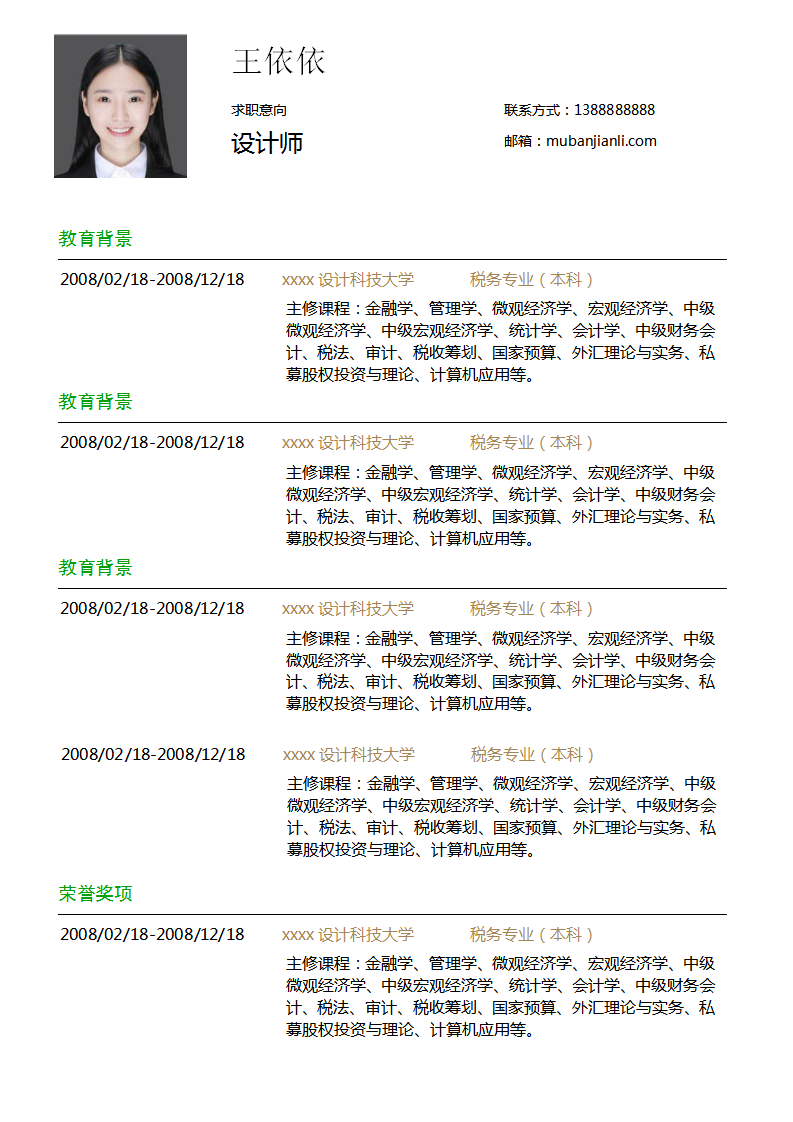 王依依

求职意向

设计师

联系方式：1388888888

邮箱：mubanjianli.com

教育背景

2008/02/18-2008/12/18 xxxx 设计科技大学 税务专业（本科）

主修课程：金融学、管理学、微观经济学、宏观经济学、中级微观经济学、中级宏观经济学、统计学、会计学、中级财务会计、税法、审计、税收筹划、国家预算、外汇理论与实务、私募股权投资与理论、计算机应用等。

教育背景

2008/02/18-2008/12/18 xxxx 设计科技大学 税务专业（本科）

主修课程：金融学、管理学、微观经济学、宏观经济学、中级微观经济学、中级宏观经济学、统计学、会计学、中级财务会计、税法、审计、税收筹划、国家预算、外汇理论与实务、私募股权投资与理论、计算机应用等。

教育背景

2008/02/18-2008/12/18 xxxx 设计科技大学 税务专业（本科）

主修课程：金融学、管理学、微观经济学、宏观经济学、中级微观经济学、中级宏观经济学、统计学、会计学、中级财务会计、税法、审计、税收筹划、国家预算、外汇理论与实务、私募股权投资与理论、计算机应用等。

2008/02/18-2008/12/18 xxxx 设计科技大学 税务专业（本科）

主修课程：金融学、管理学、微观经济学、宏观经济学、中级微观经济学、中级宏观经济学、统计学、会计学、中级财务会计、税法、审计、税收筹划、国家预算、外汇理论与实务、私募股权投资与理论、计算机应用等。

荣誉奖项

2008/02/18-2008/12/18 xxxx 设计科技大学 税务专业（本科）

主修课程：金融学、管理学、微观经济学、宏观经济学、中级微观经济学、中级宏观经济学、统计学、会计学、中级财务会计、税法、审计、税收筹划、国家预算、外汇理论与实务、私募股权投资与理论、计算机应用等。